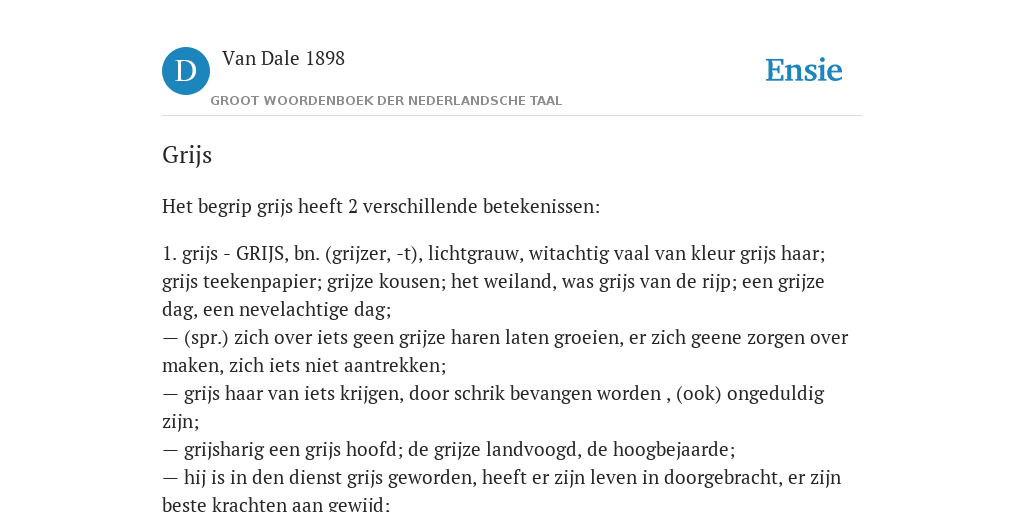 D

Van Dale 1898

GROOT WOORDENBOEK DER NEDERLANDSCHE TAAL

Ensie

Grijs

Het begrip grijs heeft 2 verschillende betekenissen:

1. grijs - GRIJS, bn. (grijzer, -t), lichtgrauw, witachtig vaal van kleur grijs haar; grijs teekenpapier; grijze kousen; het weiland, was grijs van de rijp; een grijze dag, een nevelachtige dag;
— (spr.) zich over iets geen grijze haren laten groeien, er zich geene zorgen over maken, zich iets niet aantrekken;
— grijs haar van iets krijgen, door schrik bevangen worden , (ook) ongeduldig zijn;
— grijsharig een grijs hoofd; de grijze landvoogd, de hoogbejaarde;
— hij is in den dienst grijs geworden, heeft er zijn leven in doorgebracht, er zijn beste krachten aan gewijd;